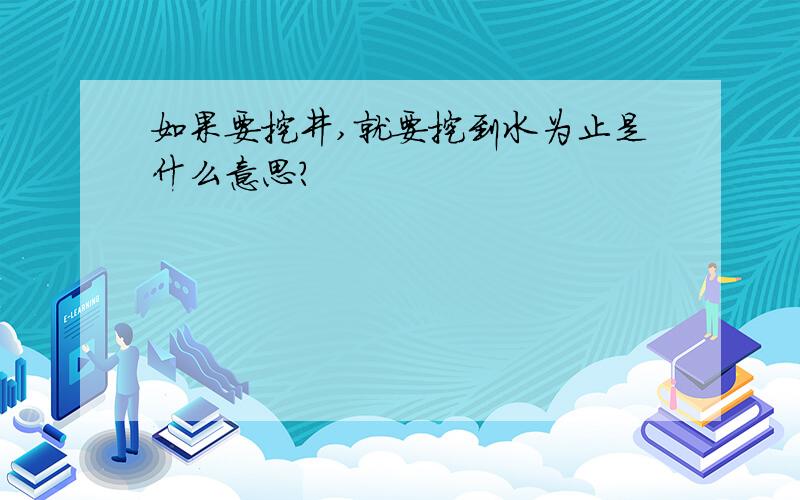 如果要挖井,就要挖到水为止是什么意思?

E-LEARNING